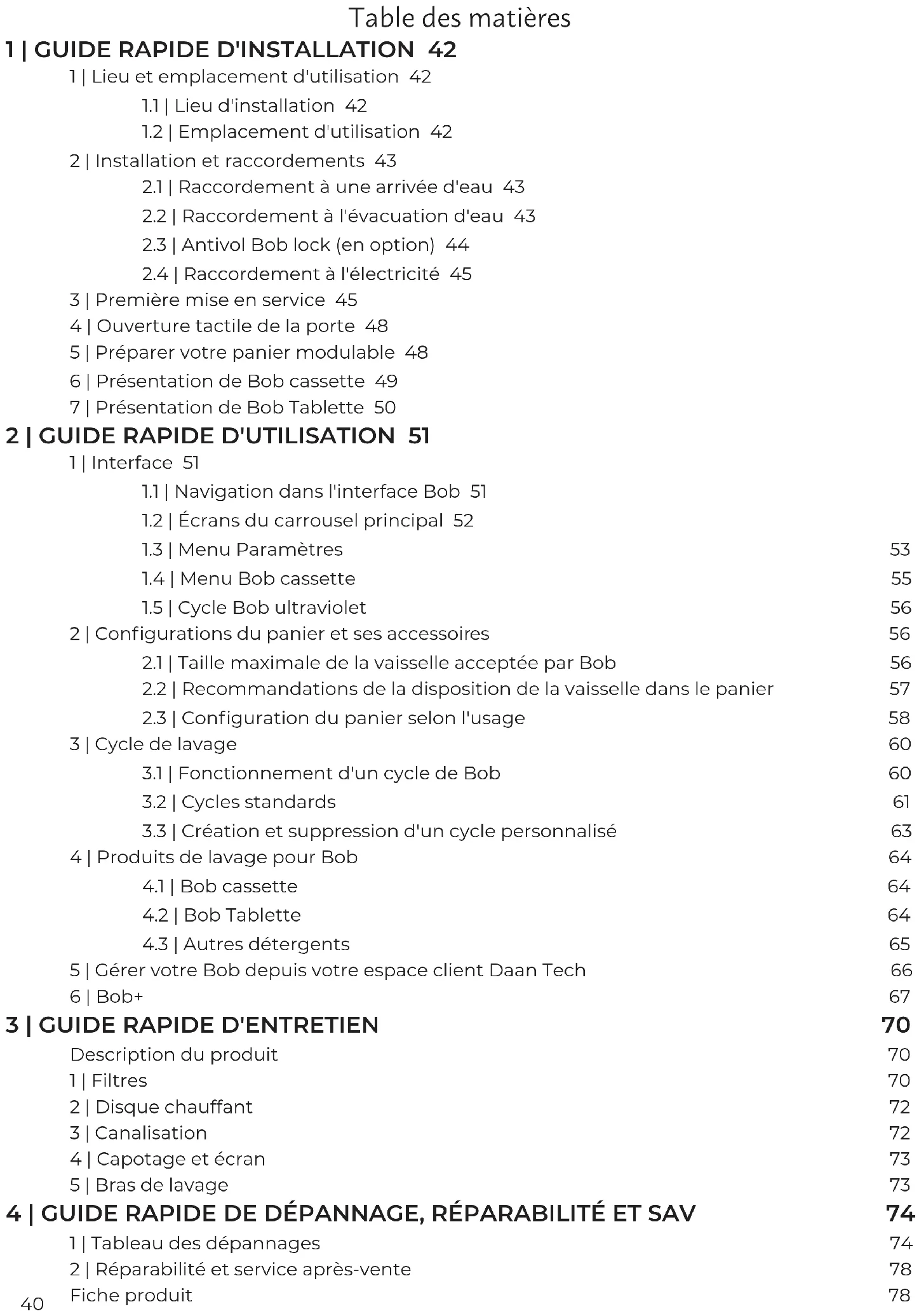 Table des matières

1 | GUIDE RAPIDE D'INSTALLATION 42

1 | Lieu et emplacement d'utilisation 42

1.1 | Lieu d'installation 42

1.2 | Emplacement d'utilisation 42

2 | Installation et raccordements 43

2.1 | Raccordement à une arrivée d'eau 43

2.2 | Raccordement à l'évacuation d'eau 43

2.3 | Antivol Bob lock (en option) 44

2.4 | Raccordement à l'électricité 45

3 | Première mise en service 45

4 | Ouverture tactile de la porte 48

5 | Préparer votre panier modulable 48

6 | Présentation de Bob cassette 49

7 | Présentation de Bob Tablette 50

2 | GUIDE RAPIDE D'UTILISATION 51

1 | Interface 51

1.1 | Navigation dans l'interface Bob 51

1.2 | Écrans du carrousel principal 52

1.3 | Menu Paramètres 53

1.4 | Menu Bob cassette 55

1.5 | Cycle Bob ultraviolet 56

2 | Configurations du panier et ses accessoires 56

2.1 | Taille maximale de la vaisselle acceptée par Bob 56

2.2 | Recommandations de la disposition de la vaisselle dans le panier 57

2.3 | Configuration du panier selon l'usage 58

3 | Cycle de lavage 60

3.1 | Fonctionnement d'un cycle de Bob 60

3.2 | Cycles standards 61

3.3 | Création et suppression d'un cycle personnalisé 63

4 | Produits de lavage pour Bob 64

4.1 | Bob cassette 64

4.2 | Bob Tablette 64

4.3 | Autres détergents 65

5 | Gérer votre Bob depuis votre espace client Daan Tech 66

6 | Bob+ 67

3 | GUIDE RAPIDE D'ENTRETIEN 70

Description du produit 70

1 | Filtres 70

2 | Disque chauffant 72

3 | Canalisation 72

4 | Capotage et écran 73

5 | Bras de lavage 73

4 | GUIDE RAPIDE DE DÉPANNAGE, RÉPARABILITÉ ET SAV 74

1 | Tableau des dépannages 74

2 | Réparabilité et service après-vente 78

Fiche produit 78

40